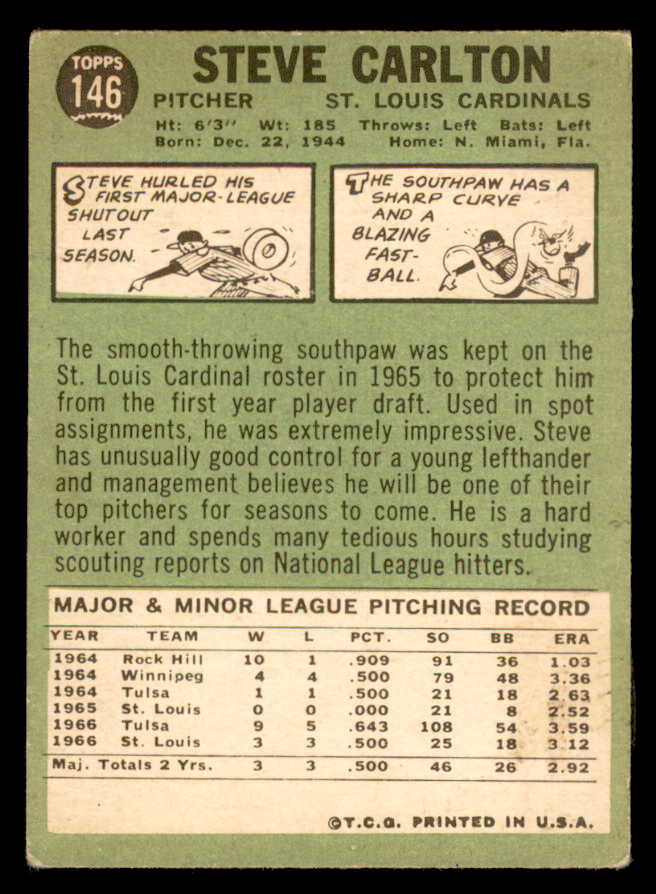 TOPPS 146

STEVE CARLTON

PITCHER ST. LOUIS CARDINALS

Ht: 6'3" Wt: 185 Throws: Left Bats: Left
Born: Dec. 22, 1944 Home: N. Miami, Fla.

STEVE HURLED HIS FIRST MAJOR-LEAGUE SHUTOUT LAST SEASON.

THE SOUTHPAW HAS A SHARP CURVE AND A BLAZING FAST-BALL.

The smooth-throwing southpaw was kept on the St. Louis Cardinal roster in 1965 to protect him from the first year player draft. Used in spot assignments, he was extremely impressive. Steve has unusually good control for a young lefthander and management believes he will be one of their top pitchers for seasons to come. He is a hard worker and spends many tedious hours studying scouting reports on National League hitters.

MAJOR & MINOR LEAGUE PITCHING RECORD

| YEAR | TEAM | W | L | PCT. | SO | BB | ERA |
|---|---|---|---|---|---|---|---|
| 1964 | Rock Hill | 10 | 1 | .909 | 91 | 36 | 1.03 |
| 1964 | Winnipeg | 4 | 4 | .500 | 79 | 48 | 3.36 |
| 1964 | Tulsa | 1 | 1 | .500 | 21 | 18 | 2.63 |
| 1965 | St. Louis | 0 | 0 | .000 | 21 | 8 | 2.52 |
| 1966 | Tulsa | 9 | 5 | .643 | 108 | 54 | 3.59 |
| 1966 | St. Louis | 3 | 3 | .500 | 25 | 18 | 3.12 |
| Maj. Totals 2 Yrs. | | 3 | 3 | .500 | 46 | 26 | 2.92 |

©T.C.G. PRINTED IN U.S.A.